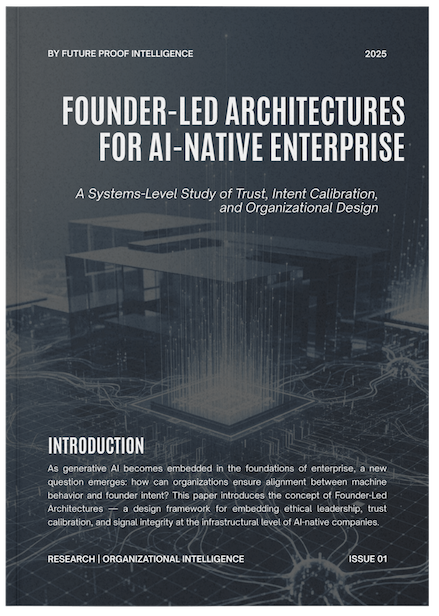 BY FUTURE PROOF INTELLIGENCE

2025

FOUNDER-LED ARCHITECTURES FOR AI-NATIVE ENTERPRISE

A Systems-Level Study of Trust, Intent Calibration, and Organizational Design

INTRODUCTION

As generative AI becomes embedded in the foundations of enterprise, a new question emerges: how can organizations ensure alignment between machine behavior and founder intent? This paper introduces the concept of Founder-Led Architectures — a design framework for embedding ethical leadership, trust calibration, and signal integrity at the infrastructural level of AI-native companies.

RESEARCH | ORGANIZATIONAL INTELLIGENCE

ISSUE 01